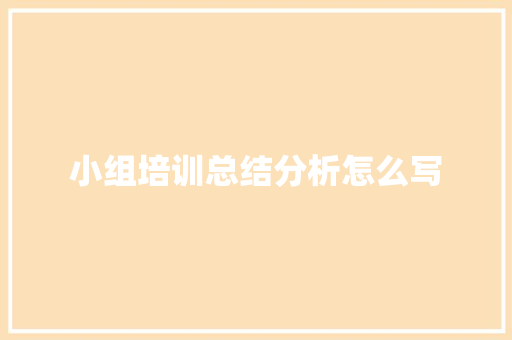 小组培训总结分析怎么写